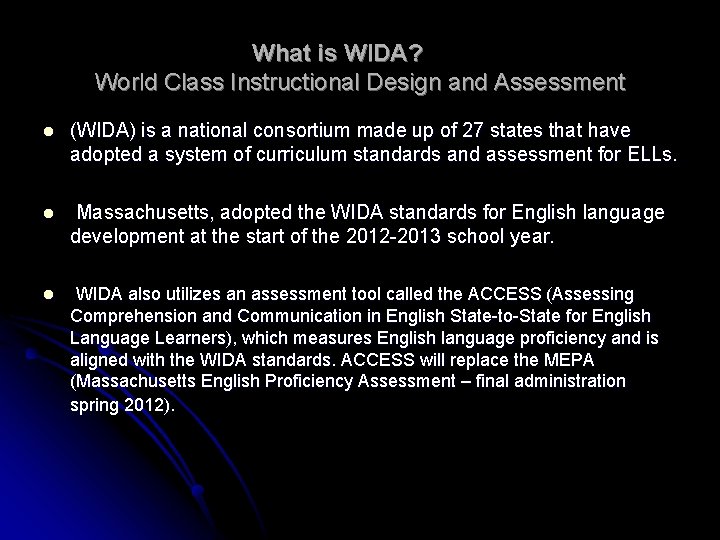 What is WIDA?
World Class Instructional Design and Assessment

• (WIDA) is a national consortium made up of 27 states that have adopted a system of curriculum standards and assessment for ELLs.

• Massachusetts, adopted the WIDA standards for English language development at the start of the 2012-2013 school year.

• WIDA also utilizes an assessment tool called the ACCESS (Assessing Comprehension and Communication in English State-to-State for English Language Learners), which measures English language proficiency and is aligned with the WIDA standards. ACCESS will replace the MEPA (Massachusetts English Proficiency Assessment – final administration spring 2012).